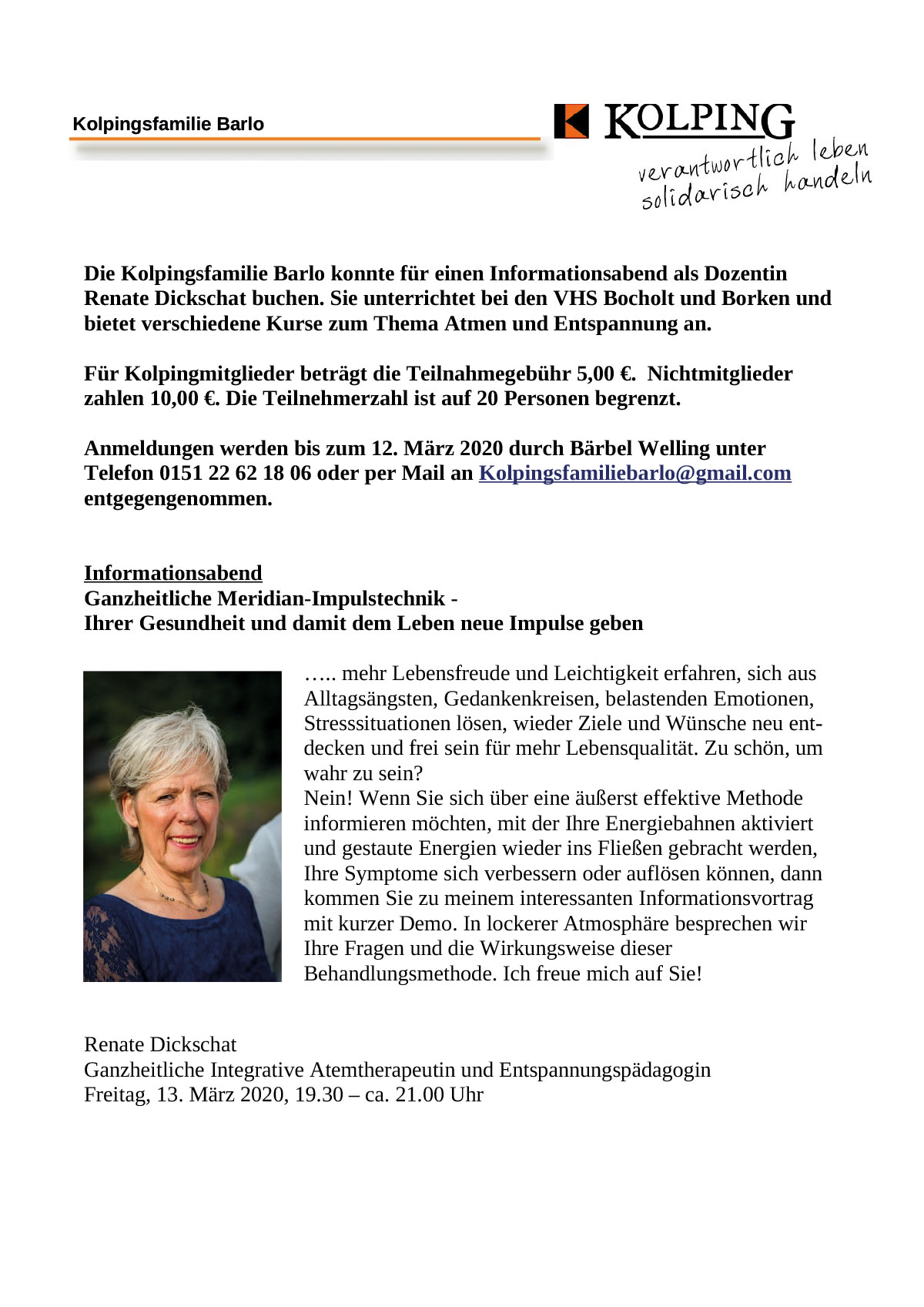 Kolpingsfamilie Barlo

KOLPING
verantwortlich leben
solidarisch handeln

Die Kolpingsfamilie Barlo konnte für einen Informationsabend als Dozentin Renate Dickschat buchen. Sie unterrichtet bei den VHS Bocholt und Borken und bietet verschiedene Kurse zum Thema Atmen und Entspannung an.

Für Kolpingmitglieder beträgt die Teilnahmegebühr 5,00 €. Nichtmitglieder zahlen 10,00 €. Die Teilnehmerzahl ist auf 20 Personen begrenzt.

Anmeldungen werden bis zum 12. März 2020 durch Bärbel Welling unter Telefon 0151 22 62 18 06 oder per Mail an Kolpingsfamiliebarlo@gmail.com entgegengenommen.

Informationsabend
Ganzheitliche Meridian-Impulstechnik -
Ihrer Gesundheit und damit dem Leben neue Impulse geben

….. mehr Lebensfreude und Leichtigkeit erfahren, sich aus Alltagsängsten, Gedankenkreisen, belastenden Emotionen, Stresssituationen lösen, wieder Ziele und Wünsche neu entdecken und frei sein für mehr Lebensqualität. Zu schön, um wahr zu sein?
Nein! Wenn Sie sich über eine äußerst effektive Methode informieren möchten, mit der Ihre Energiebahnen aktiviert und gestaute Energien wieder ins Fließen gebracht werden, Ihre Symptome sich verbessern oder auflösen können, dann kommen Sie zu meinem interessanten Informationsvortrag mit kurzer Demo. In lockerer Atmosphäre besprechen wir Ihre Fragen und die Wirkungsweise dieser Behandlungsmethode. Ich freue mich auf Sie!

Renate Dickschat
Ganzheitliche Integrative Atemtherapeutin und Entspannungspädagogin
Freitag, 13. März 2020, 19.30 – ca. 21.00 Uhr